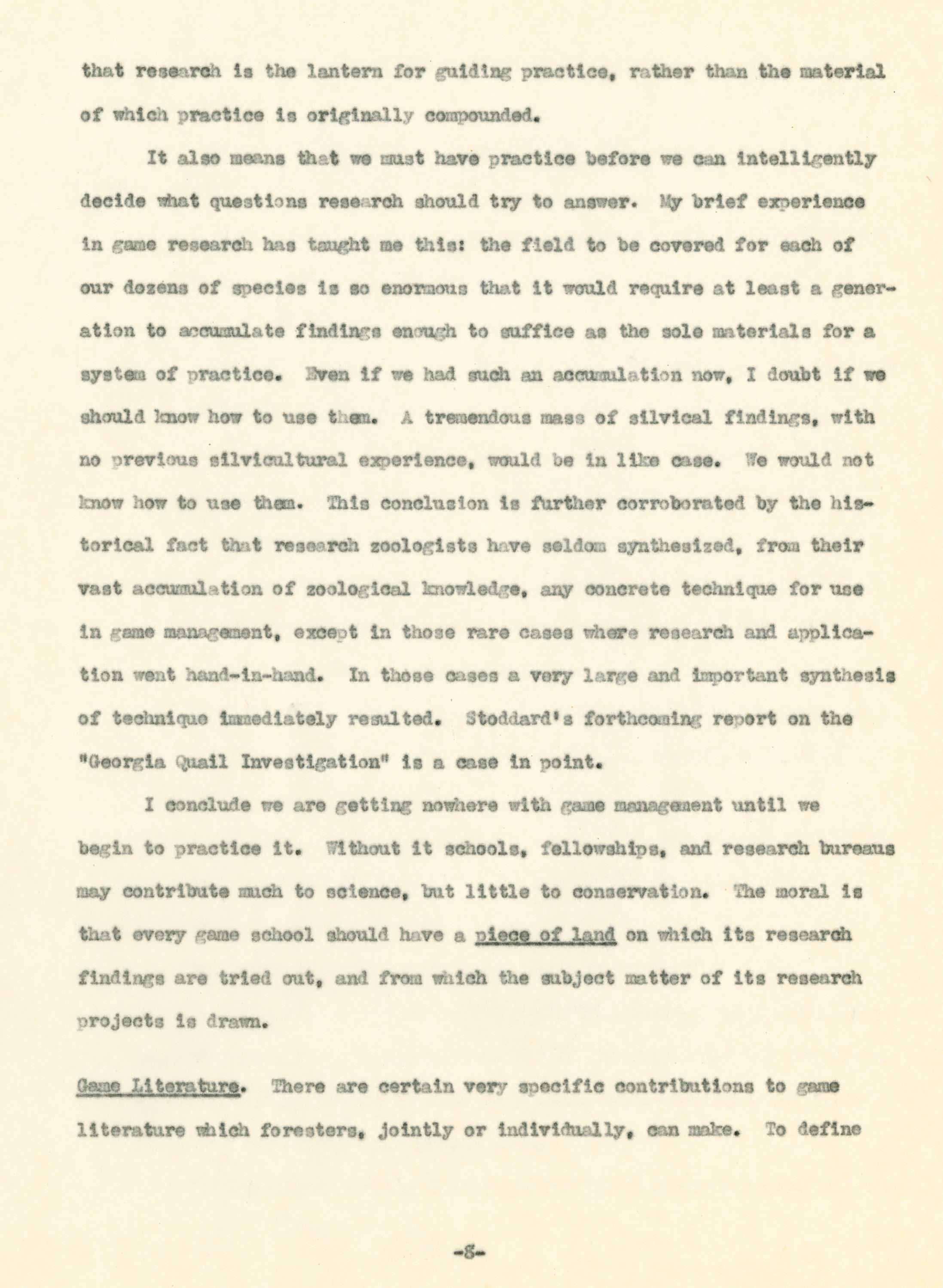 that research is the lantern for guiding practice, rather than the material of which practice is originally compounded.

It also means that we must have practice before we can intelligently decide what questions research should try to answer. My brief experience in game research has taught me this: the field to be covered for each of our dozens of species is so enormous that it would require at least a generation to accumulate findings enough to suffice as the sole materials for a system of practice. Even if we had such an accumulation now, I doubt if we should know how to use them. A tremendous mass of silvical findings, with no previous silvicultural experience, would be in like case. We would not know how to use them. This conclusion is further corroborated by the historical fact that research zoologists have seldom synthesized, from their vast accumulation of zoological knowledge, any concrete technique for use in game management, except in those rare cases where research and application went hand-in-hand. In those cases a very large and important synthesis of technique immediately resulted. Stoddard's forthcoming report on the "Georgia Quail Investigation" is a case in point.

I conclude we are getting nowhere with game management until we begin to practice it. Without it schools, fellowships, and research bureaus may contribute much to science, but little to conservation. The moral is that every game school should have a piece of land on which its research findings are tried out, and from which the subject matter of its research projects is drawn.

Game Literature. There are certain very specific contributions to game literature which foresters, jointly or individually, can make. To define

-8-